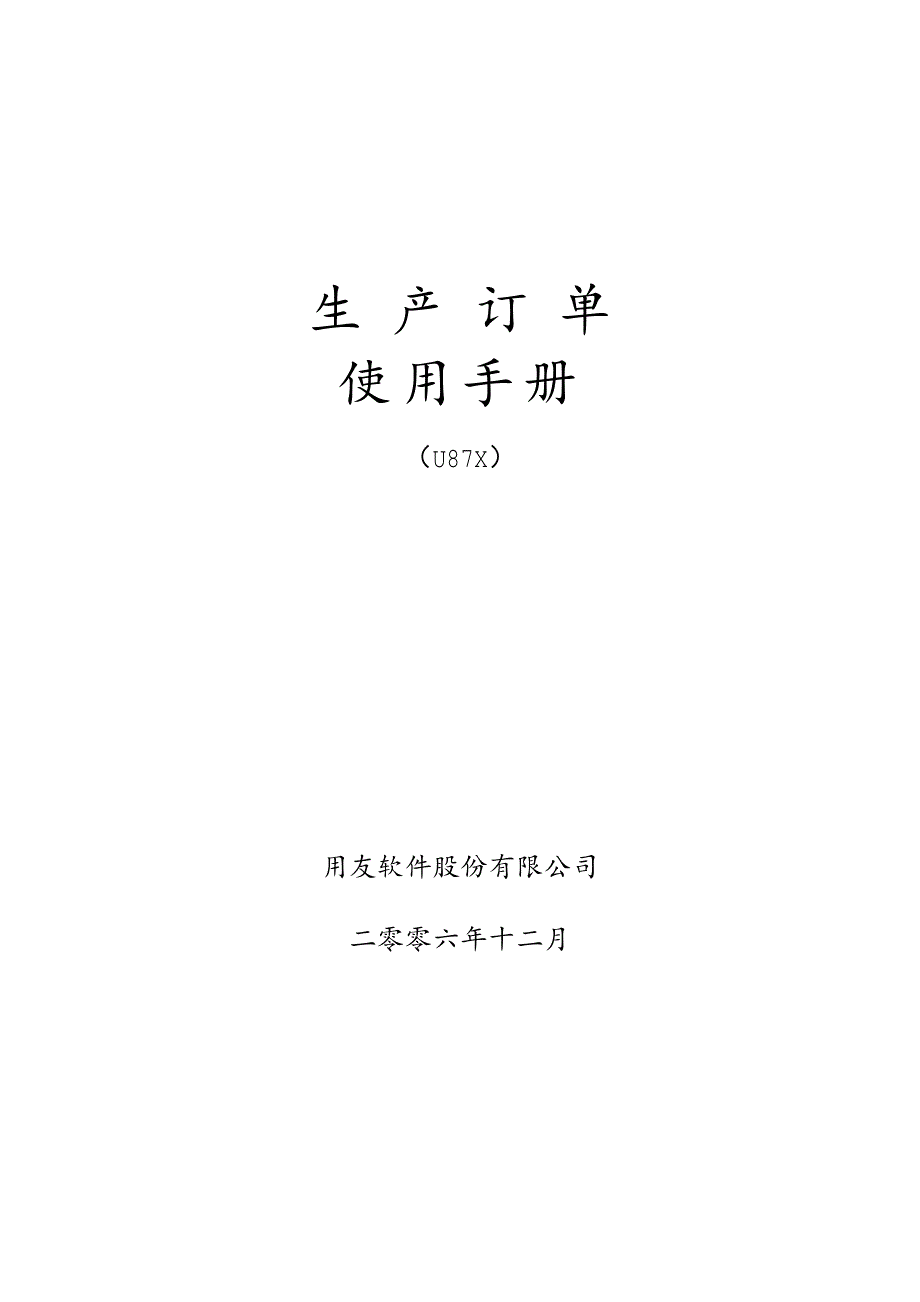 生 产 订 单
使用手册

（U87X）

用友软件股份有限公司

二零零六年十二月